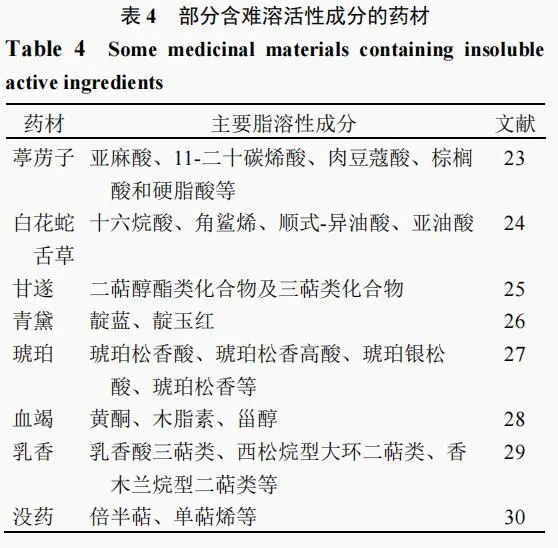 表 4　部分含难溶活性成分的药材

Table 4　Some medicinal materials containing insoluble active ingredients

| 药材 | 主要脂溶性成分 | 文献 |
|---|---|---|
| 葶苈子 | 亚麻酸、11-二十碳烯酸、肉豆蔻酸、棕榈酸和硬脂酸等 | 23 |
| 白花蛇舌草 | 十六烷酸、角鲨烯、顺式-异油酸、亚油酸 | 24 |
| 甘遂 | 二萜醇酯类化合物及三萜类化合物 | 25 |
| 青黛 | 靛蓝、靛玉红 | 26 |
| 琥珀 | 琥珀松香酸、琥珀松香高酸、琥珀银松酸、琥珀松香等 | 27 |
| 血竭 | 黄酮、木脂素、甾醇 | 28 |
| 乳香 | 乳香酸三萜类、西松烷型大环二萜类、香木兰烷型二萜类等 | 29 |
| 没药 | 倍半萜、单萜烯等 | 30 |